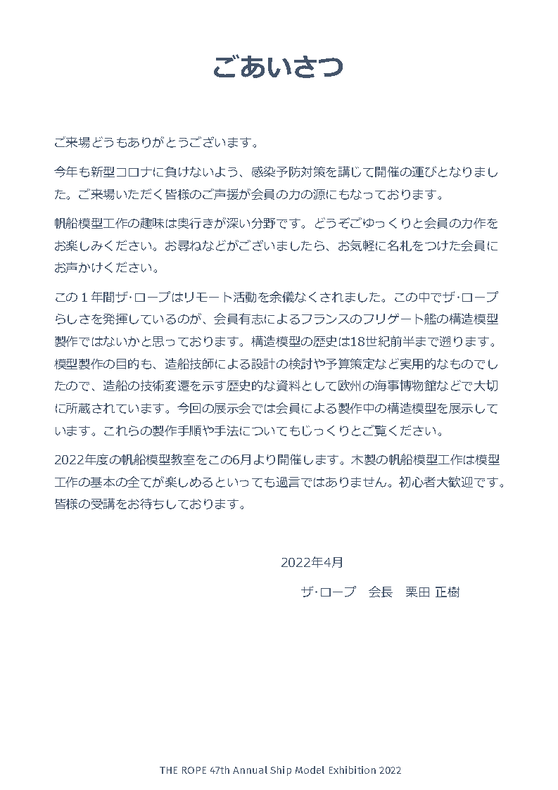 ごあいさつ

ご来場どうもありがとうございます。

今年も新型コロナに負けないよう、感染予防対策を講じて開催の運びとなりました。ご来場いただく皆様のご声援が会員の力の源にもなっております。

帆船模型工作の趣味は奥行きが深い分野です。どうぞごゆっくりと会員の力作をお楽しみください。お尋ねなどがございましたら、お気軽に名札をつけた会員にお声かけください。

この１年間ザ・ロープはリモート活動を余儀なくされました。この中でザ・ロープらしさを発揮しているのが、会員有志によるフランスのフリゲート艦の構造模型製作ではないかと思っております。構造模型の歴史は18世紀前半まで遡ります。模型製作の目的も、造船技師による設計の検討や予算策定など実用的なものでしたので、造船の技術変遷を示す歴史的な資料として欧州の海事博物館などで大切に所蔵されています。今回の展示会では会員による製作中の構造模型を展示しています。これらの製作手順や手法についてもじっくりとご覧ください。

2022年度の帆船模型教室をこの6月より開催します。木製の帆船模型工作は模型工作の基本の全てが楽しめるといっても過言ではありません。初心者大歓迎です。皆様の受講をお待ちしております。

2022年4月
ザ・ロープ　会長　栗田 正樹

THE ROPE 47th Annual Ship Model Exhibition 2022